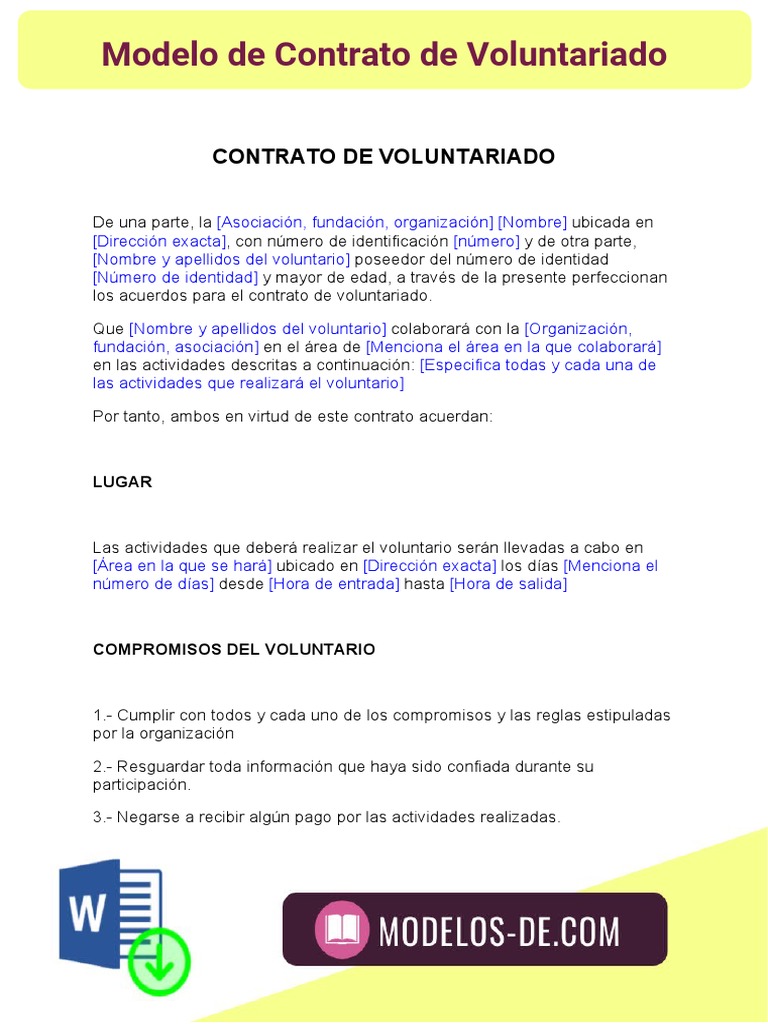 Modelo de Contrato de Voluntariado

CONTRATO DE VOLUNTARIADO

De una parte, la [Asociación, fundación, organización] [Nombre] ubicada en [Dirección exacta], con número de identificación [número] y de otra parte, [Nombre y apellidos del voluntario] poseedor del número de identidad [Número de identidad] y mayor de edad, a través de la presente perfeccionan los acuerdos para el contrato de voluntariado.

Que [Nombre y apellidos del voluntario] colaborará con la [Organización, fundación, asociación] en el área de [Menciona el área en la que colaborará] en las actividades descritas a continuación: [Especifica todas y cada una de las actividades que realizará el voluntario]

Por tanto, ambos en virtud de este contrato acuerdan:

LUGAR

Las actividades que deberá realizar el voluntario serán llevadas a cabo en [Área en la que se hará] ubicado en [Dirección exacta] los días [Menciona el número de días] desde [Hora de entrada] hasta [Hora de salida]

COMPROMISOS DEL VOLUNTARIO

1.- Cumplir con todos y cada uno de los compromisos y las reglas estipuladas por la organización

2.- Resguardar toda información que haya sido confiada durante su participación.

3.- Negarse a recibir algún pago por las actividades realizadas.

W

MODELOS-DE.COM